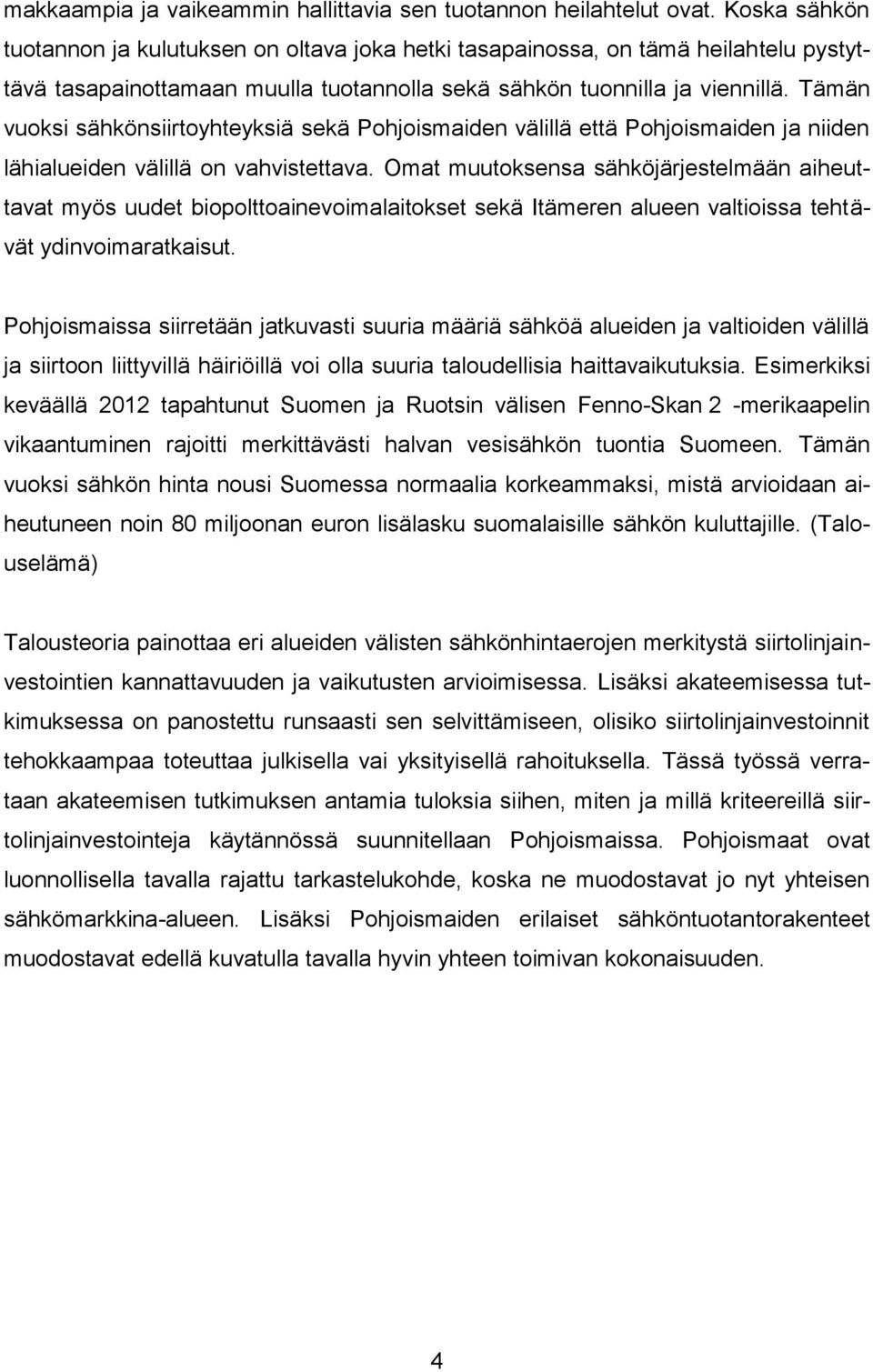 makkaampia ja vaikeammin hallittavia sen tuotannon heilahtelut ovat. Koska sähkön tuotannon ja kulutuksen on oltava joka hetki tasapainossa, on tämä heilahtelu pystyttävä tasapainottamaan muulla tuotannolla sekä sähkön tuonnilla ja viennillä. Tämän vuoksi sähkönsiirtoyhteyksiä sekä Pohjoismaiden välillä että Pohjoismaiden ja niiden lähialueiden välillä on vahvistettava. Omat muutoksensa sähköjärjestelmään aiheuttavat myös uudet biopolttoainevoimalaitokset sekä Itämeren alueen valtioissa tehtävät ydinvoimaratkaisut.

Pohjoismaissa siirretään jatkuvasti suuria määriä sähköä alueiden ja valtioiden välillä ja siirtoon liittyvillä häiriöillä voi olla suuria taloudellisia haittavaikutuksia. Esimerkiksi keväällä 2012 tapahtunut Suomen ja Ruotsin välisen Fenno-Skan 2 -merikaapelin vikaantuminen rajoitti merkittävästi halvan vesisähkön tuontia Suomeen. Tämän vuoksi sähkön hinta nousi Suomessa normaalia korkeammaksi, mistä arvioidaan aiheutuneen noin 80 miljoonan euron lisälasku suomalaisille sähkön kuluttajille. (Talouselämä)

Talousteoria painottaa eri alueiden välisten sähkönhintaerojen merkitystä siirtolinjainvestointien kannattavuuden ja vaikutusten arvioimisessa. Lisäksi akateemisessa tutkimuksessa on panostettu runsaasti sen selvittämiseen, olisiko siirtolinjainvestoinnit tehokkaampaa toteuttaa julkisella vai yksityisellä rahoituksella. Tässä työssä verrataan akateemisen tutkimuksen antamia tuloksia siihen, miten ja millä kriteereillä siirtolinjainvestointeja käytännössä suunnitellaan Pohjoismaissa. Pohjoismaat ovat luonnollisella tavalla rajattu tarkastelukohde, koska ne muodostavat jo nyt yhteisen sähkömarkkina-alueen. Lisäksi Pohjoismaiden erilaiset sähköntuotantorakenteet muodostavat edellä kuvatulla tavalla hyvin yhteen toimivan kokonaisuuden.

4